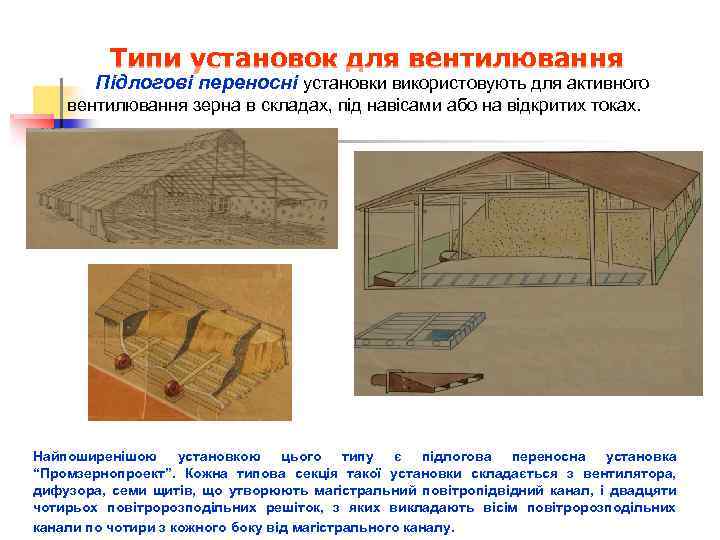 Типи установок для вентилювання

Підлогові переносні установки використовують для активного вентилювання зерна в складах, під навісами або на відкритих токах.

Найпоширенішою установкою цього типу є підлогова переносна установка "Промзернопроект". Кожна типова секція такої установки складається з вентилятора, дифузора, семи щитів, що утворюють магістральний повітропідвідний канал, і двадцяти чотирьох повітророзподільних решіток, з яких викладають вісім повітророзподільних канали по чотири з кожного боку від магістрального каналу.